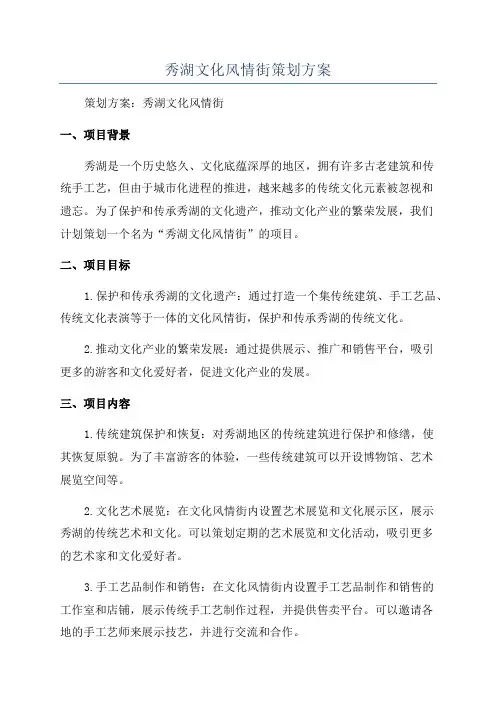 秀湖文化风情街策划方案

策划方案：秀湖文化风情街

一、项目背景

秀湖是一个历史悠久、文化底蕴深厚的地区，拥有许多古老建筑和传统手工艺，但由于城市化进程的推进，越来越多的传统文化元素被忽视和遗忘。为了保护和传承秀湖的文化遗产，推动文化产业的繁荣发展，我们计划策划一个名为“秀湖文化风情街”的项目。

二、项目目标

1.保护和传承秀湖的文化遗产：通过打造一个集传统建筑、手工艺品、传统文化表演等于一体的文化风情街，保护和传承秀湖的传统文化。

2.推动文化产业的繁荣发展：通过提供展示、推广和销售平台，吸引更多的游客和文化爱好者，促进文化产业的发展。

三、项目内容

1.传统建筑保护和恢复：对秀湖地区的传统建筑进行保护和修缮，使其恢复原貌。为了丰富游客的体验，一些传统建筑可以开设博物馆、艺术展览空间等。

2.文化艺术展览：在文化风情街内设置艺术展览和文化展示区，展示秀湖的传统艺术和文化。可以策划定期的艺术展览和文化活动，吸引更多的艺术家和文化爱好者。

3.手工艺品制作和销售：在文化风情街内设置手工艺品制作和销售的工作室和店铺，展示传统手工艺制作过程，并提供售卖平台。可以邀请各地的手工艺师来展示技艺，并进行交流和合作。